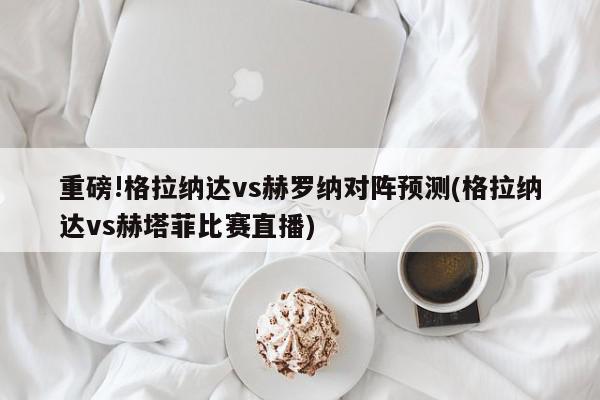 重磅!格拉纳达vs赫罗纳对阵预测(格拉纳达vs赫塔菲比赛直播)